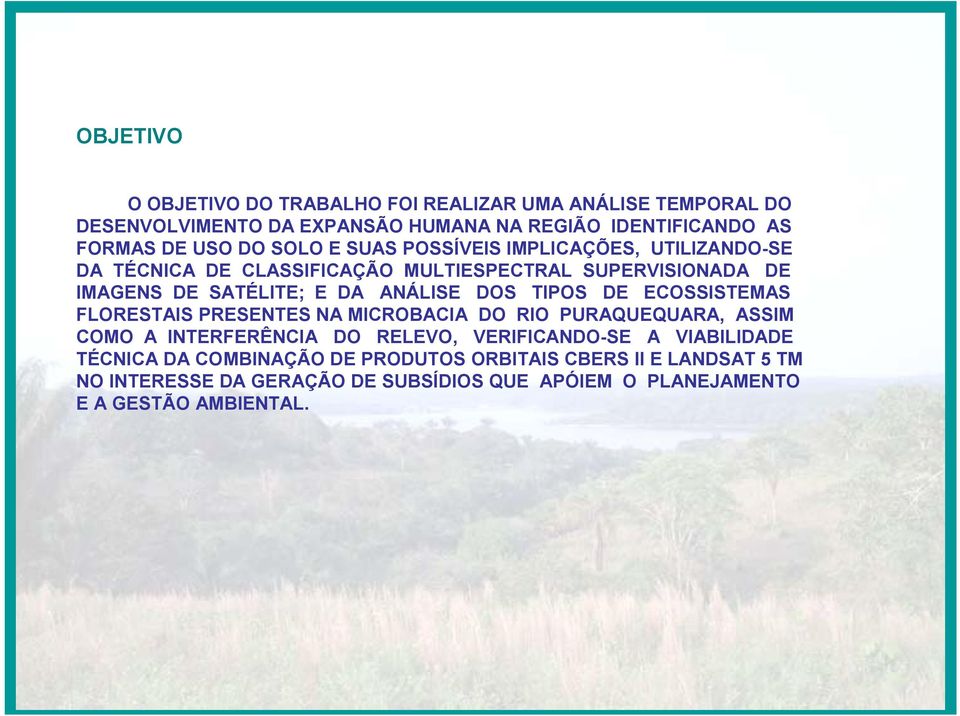 OBJETIVO

O OBJETIVO DO TRABALHO FOI REALIZAR UMA ANÁLISE TEMPORAL DO DESENVOLVIMENTO DA EXPANSÃO HUMANA NA REGIÃO IDENTIFICANDO AS FORMAS DE USO DO SOLO E SUAS POSSÍVEIS IMPLICAÇÕES, UTILIZANDO-SE DA TÉCNICA DE CLASSIFICAÇÃO MULTIESPECTRAL SUPERVISIONADA DE IMAGENS DE SATÉLITE; E DA ANÁLISE DOS TIPOS DE ECOSSISTEMAS FLORESTAIS PRESENTES NA MICROBACIA DO RIO PURAQUEQUARA, ASSIM COMO A INTERFERÊNCIA DO RELEVO, VERIFICANDO-SE A VIABILIDADE TÉCNICA DA COMBINAÇÃO DE PRODUTOS ORBITAIS CBERS II E LANDSAT 5 TM NO INTERESSE DA GERAÇÃO DE SUBSÍDIOS QUE APÓIEM O PLANEJAMENTO E A GESTÃO AMBIENTAL.